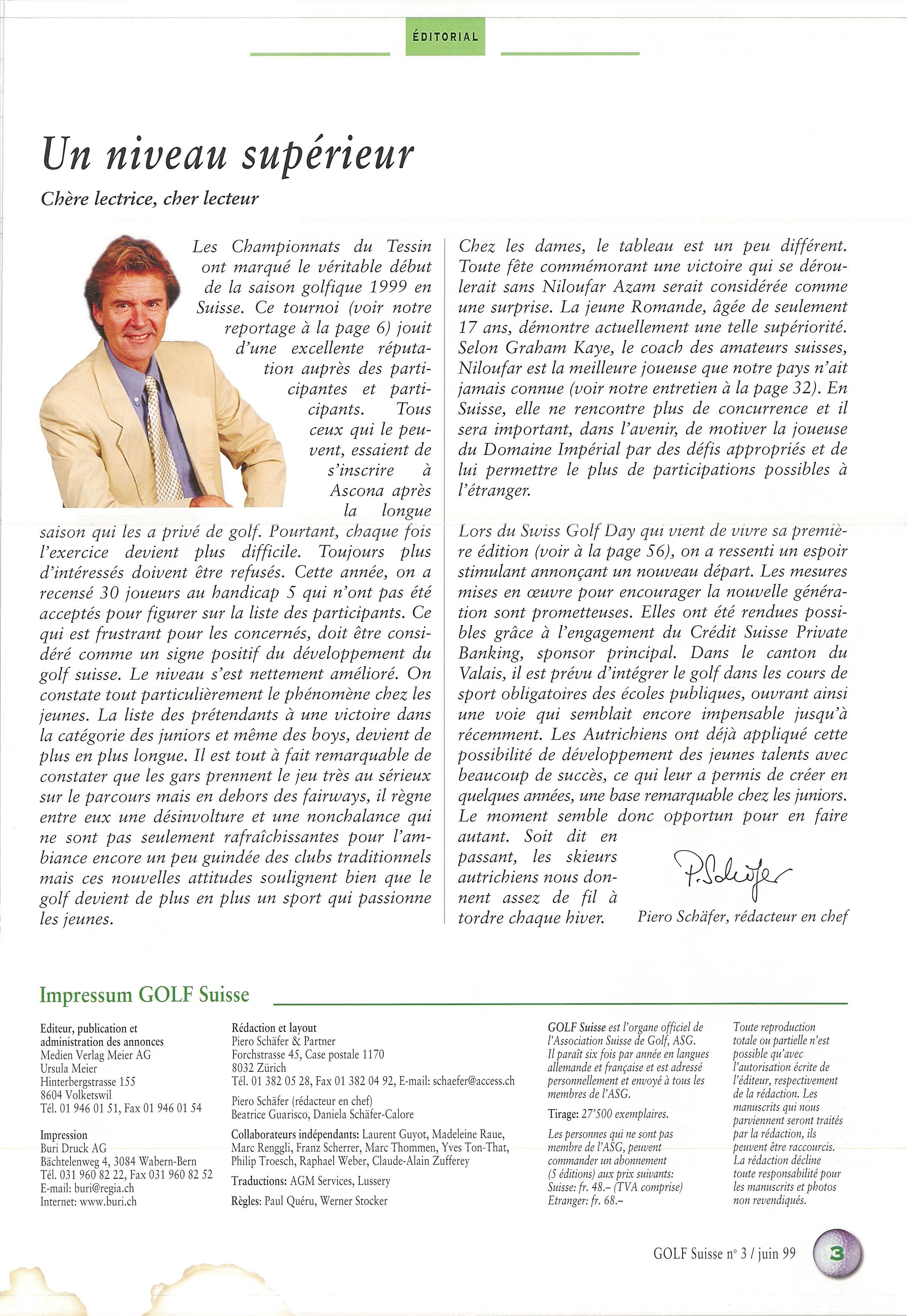 ÉDITORIAL

Un niveau supérieur

Chère lectrice, cher lecteur

Les Championnats du Tessin ont marqué le véritable début de la saison golfique 1999 en Suisse. Ce tournoi (voir notre reportage à la page 6) jouit d'une excellente réputation auprès des participantes et participants. Tous ceux qui le peuvent, essaient de s'inscrire à Ascona après la longue saison qui les a privé de golf. Pourtant, chaque fois l'exercice devient plus difficile. Toujours plus d'intéressés doivent être refusés. Cette année, on a recensé 30 joueurs au handicap 5 qui n'ont pas été acceptés pour figurer sur la liste des participants. Ce qui est frustrant pour les concernés, doit être considéré comme un signe positif du développement du golf suisse. Le niveau s'est nettement amélioré. On constate tout particulièrement le phénomène chez les jeunes. La liste des prétendants à une victoire dans la catégorie des juniors et même des boys, devient de plus en plus longue. Il est tout à fait remarquable de constater que les gars prennent le jeu très au sérieux sur le parcours mais en dehors des fairways, il règne entre eux une désinvolture et une nonchalance qui ne sont pas seulement rafraîchissantes pour l'ambiance encore un peu guindée des clubs traditionnels mais ces nouvelles attitudes soulignent bien que le golf devient de plus en plus un sport qui passionne les jeunes.

Chez les dames, le tableau est un peu différent. Toute fête commémorant une victoire qui se déroulerait sans Niloufar Azam serait considérée comme une surprise. La jeune Romande, âgée de seulement 17 ans, démontre actuellement une telle supériorité. Selon Graham Kaye, le coach des amateurs suisses, Niloufar est la meilleure joueuse que notre pays n'ait jamais connue (voir notre entretien à la page 32). En Suisse, elle ne rencontre plus de concurrence et il sera important, dans l'avenir, de motiver la joueuse du Domaine Impérial par des défis appropriés et de lui permettre le plus de participations possibles à l'étranger.

Lors du Swiss Golf Day qui vient de vivre sa première édition (voir à la page 56), on a ressenti un espoir stimulant annonçant un nouveau départ. Les mesures mises en œuvre pour encourager la nouvelle génération sont prometteuses. Elles ont été rendues possibles grâce à l'engagement du Crédit Suisse Private Banking, sponsor principal. Dans le canton du Valais, il est prévu d'intégrer le golf dans les cours de sport obligatoires des écoles publiques, ouvrant ainsi une voie qui semblait encore impensable jusqu'à récemment. Les Autrichiens ont déjà appliqué cette possibilité de développement des jeunes talents avec beaucoup de succès, ce qui leur a permis de créer en quelques années, une base remarquable chez les juniors. Le moment semble donc opportun pour en faire autant. Soit dit en passant, les skieurs autrichiens nous donnent assez de fil à tordre chaque hiver.

P. Schäfer

Piero Schäfer, rédacteur en chef

Impressum GOLF Suisse

Editeur, publication et administration des annonces
Medien Verlag Meier AG
Ursula Meier
Hinterbergstrasse 155
8604 Volketswil
Tél. 01 946 01 51, Fax 01 946 01 54

Impression
Buri Druck AG
Bächtelenweg 4, 3084 Wabern-Bern
Tél. 031 960 82 22, Fax 031 960 82 52
E-mail: buri@regia.ch
Internet: www.buri.ch

Rédaction et layout
Piero Schäfer & Partner
Forchstrasse 45, Case postale 1170
8032 Zürich
Tél. 01 382 05 28, Fax 01 382 04 92, E-mail: schaefer@access.ch

Piero Schäfer (rédacteur en chef)
Beatrice Guarisco, Daniela Schäfer-Calore

Collaborateurs indépendants: Laurent Guyot, Madeleine Raue, Marc Renggli, Franz Scherrer, Marc Thommen, Yves Ton-That, Philip Troesch, Raphael Weber, Claude-Alain Zufferey

Traductions: AGM Services, Lussery

Règles: Paul Quéru, Werner Stocker

GOLF Suisse est l'organe officiel de l'Association Suisse de Golf, ASG. Il paraît six fois par année en langues allemande et française et est adressé personnellement et envoyé à tous les membres de l'ASG.

Tirage: 27'500 exemplaires.

Les personnes qui ne sont pas membre de l'ASG, peuvent commander un abonnement (5 éditions) aux prix suivants:
Suisse: fr. 48.– (TVA comprise)
Etranger: fr. 68.–

Toute reproduction totale ou partielle n'est possible qu'avec l'autorisation écrite de l'éditeur, respectivement de la rédaction. Les manuscrits qui nous parviennent seront traités par la rédaction, ils peuvent être raccourcis. La rédaction décline toute responsabilité pour les manuscrits et photos non revendiqués.

GOLF Suisse n° 3 / juin 99 3